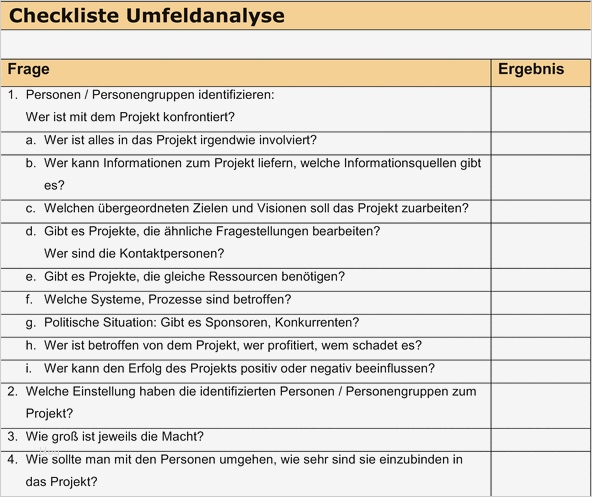 Checkliste Umfeldanalyse

| Frage | Ergebnis |
|---|---|
| 1. Personen / Personengruppen identifizieren: Wer ist mit dem Projekt konfrontiert? | |
| a. Wer ist alles in das Projekt irgendwie involviert? | |
| b. Wer kann Informationen zum Projekt liefern, welche Informationsquellen gibt es? | |
| c. Welchen übergeordneten Zielen und Visionen soll das Projekt zuarbeiten? | |
| d. Gibt es Projekte, die ähnliche Fragestellungen bearbeiten? Wer sind die Kontaktpersonen? | |
| e. Gibt es Projekte, die gleiche Ressourcen benötigen? | |
| f. Welche Systeme, Prozesse sind betroffen? | |
| g. Politische Situation: Gibt es Sponsoren, Konkurrenten? | |
| h. Wer ist betroffen von dem Projekt, wer profitiert, wem schadet es? | |
| i. Wer kann den Erfolg des Projekts positiv oder negativ beeinflussen? | |
| 2. Welche Einstellung haben die identifizierten Personen / Personengruppen zum Projekt? | |
| 3. Wie groß ist jeweils die Macht? | |
| 4. Wie sollte man mit den Personen umgehen, wie sehr sind sie einzubinden in das Projekt? | |